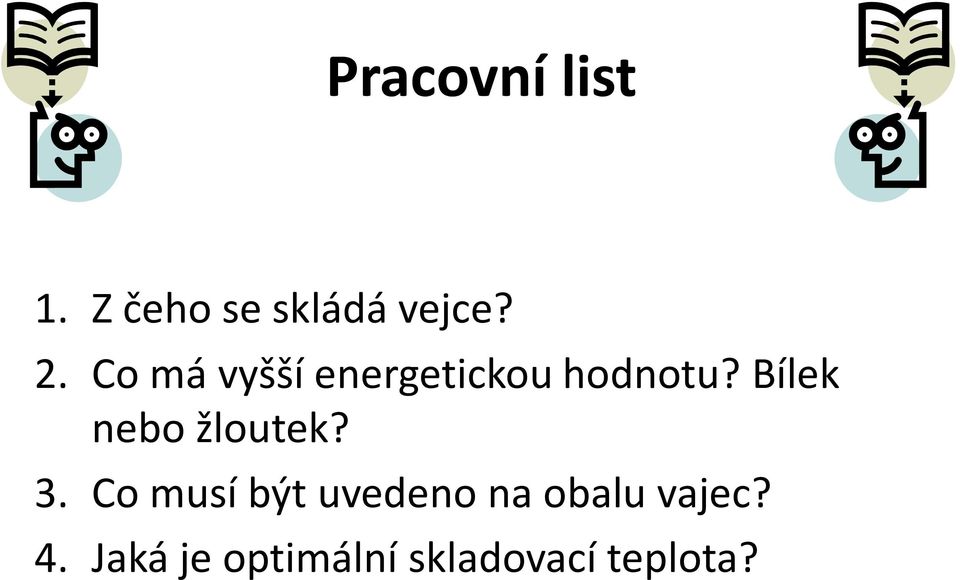 Pracovní list

1. Z čeho se skládá vejce?
2. Co má vyšší energetickou hodnotu? Bílek nebo žloutek?
3. Co musí být uvedeno na obalu vajec?
4. Jaká je optimální skladovací teplota?